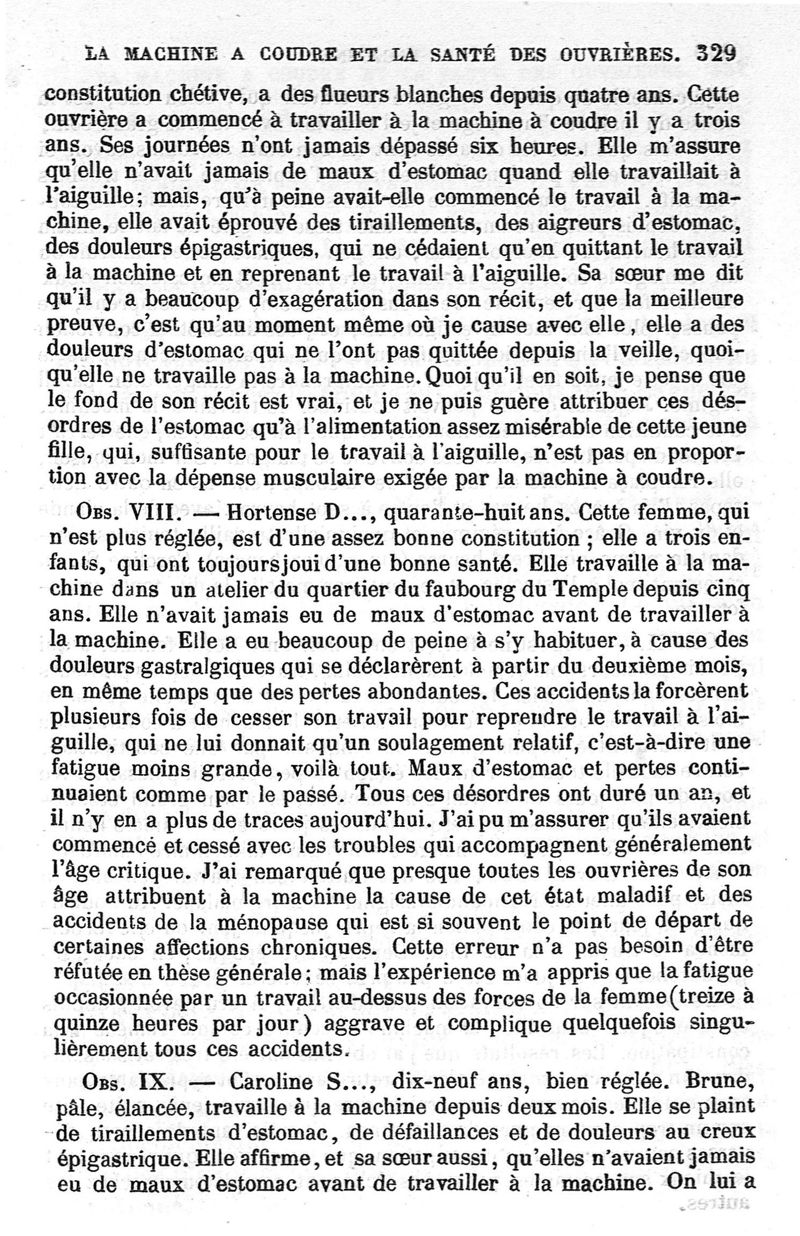 LA MACHINE A COUDRE ET LA SANTÉ DES OUVRIÈRES. 329

constitution chétive, a des flueurs blanches depuis quatre ans. Cette ouvrière a commencé à travailler à la machine à coudre il y a trois ans. Ses journées n'ont jamais dépassé six heures. Elle m'assure qu'elle n'avait jamais de maux d'estomac quand elle travaillait à l'aiguille; mais, qu'à peine avait-elle commencé le travail à la machine, elle avait éprouvé des tiraillements, des aigreurs d'estomac, des douleurs épigastriques, qui ne cédaient qu'en quittant le travail à la machine et en reprenant le travail à l'aiguille. Sa sœur me dit qu'il y a beaucoup d'exagération dans son récit, et que la meilleure preuve, c'est qu'au moment même où je cause avec elle, elle a des douleurs d'estomac qui ne l'ont pas quittée depuis la veille, quoiqu'elle ne travaille pas à la machine. Quoi qu'il en soit, je pense que le fond de son récit est vrai, et je ne puis guère attribuer ces désordres de l'estomac qu'à l'alimentation assez misérable de cette jeune fille, qui, suffisante pour le travail à l'aiguille, n'est pas en proportion avec la dépense musculaire exigée par la machine à coudre.

Obs. VIII. — Hortense D..., quarante-huit ans. Cette femme, qui n'est plus réglée, est d'une assez bonne constitution ; elle a trois enfants, qui ont toujours joui d'une bonne santé. Elle travaille à la machine dans un atelier du quartier du faubourg du Temple depuis cinq ans. Elle n'avait jamais eu de maux d'estomac avant de travailler à la machine. Elle a eu beaucoup de peine à s'y habituer, à cause des douleurs gastralgiques qui se déclarèrent à partir du deuxième mois, en même temps que des pertes abondantes. Ces accidents la forcèrent plusieurs fois de cesser son travail pour reprendre le travail à l'aiguille, qui ne lui donnait qu'un soulagement relatif, c'est-à-dire une fatigue moins grande, voilà tout. Maux d'estomac et pertes continuaient comme par le passé. Tous ces désordres ont duré un an, et il n'y en a plus de traces aujourd'hui. J'ai pu m'assurer qu'ils avaient commencé et cessé avec les troubles qui accompagnent généralement l'âge critique. J'ai remarqué que presque toutes les ouvrières de son âge attribuent à la machine la cause de cet état maladif et des accidents de la ménopause qui est si souvent le point de départ de certaines affections chroniques. Cette erreur n'a pas besoin d'être réfutée en thèse générale; mais l'expérience m'a appris que la fatigue occasionnée par un travail au-dessus des forces de la femme (treize à quinze heures par jour) aggrave et complique quelquefois singulièrement tous ces accidents.

Obs. IX. — Caroline S..., dix-neuf ans, bien réglée. Brune, pâle, élancée, travaille à la machine depuis deux mois. Elle se plaint de tiraillements d'estomac, de défaillances et de douleurs au creux épigastrique. Elle affirme, et sa sœur aussi, qu'elles n'avaient jamais eu de maux d'estomac avant de travailler à la machine. On lui a